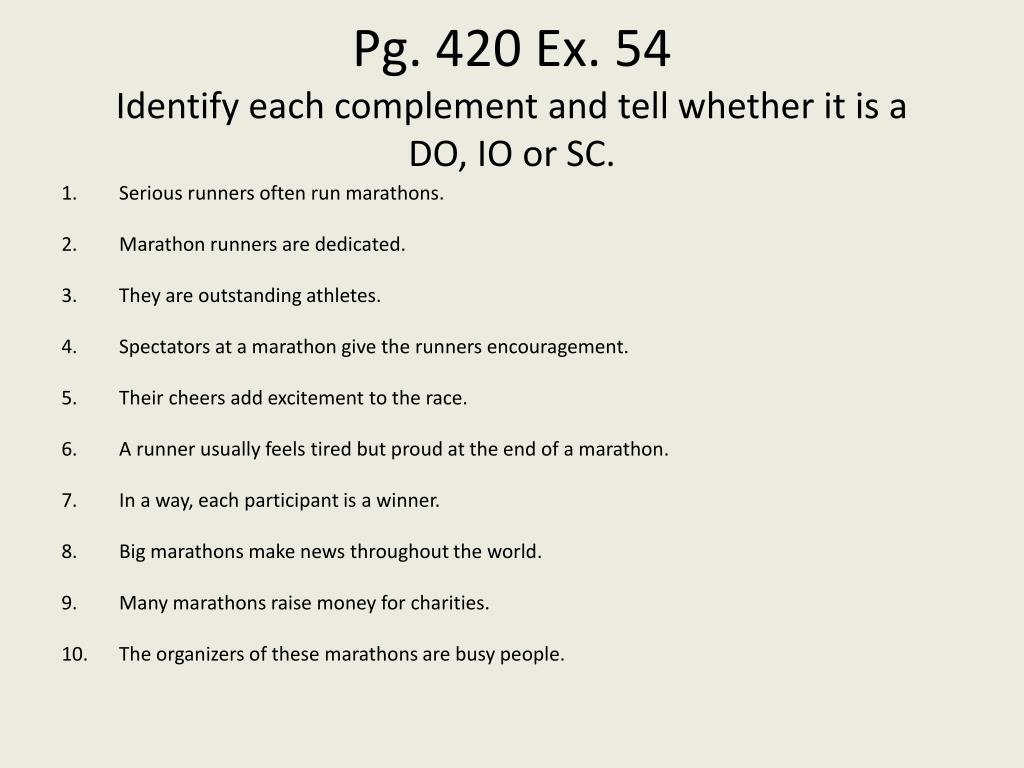 Pg. 420 Ex. 54
Identify each complement and tell whether it is a DO, IO or SC.

1. Serious runners often run marathons.

2. Marathon runners are dedicated.

3. They are outstanding athletes.

4. Spectators at a marathon give the runners encouragement.

5. Their cheers add excitement to the race.

6. A runner usually feels tired but proud at the end of a marathon.

7. In a way, each participant is a winner.

8. Big marathons make news throughout the world.

9. Many marathons raise money for charities.

10. The organizers of these marathons are busy people.